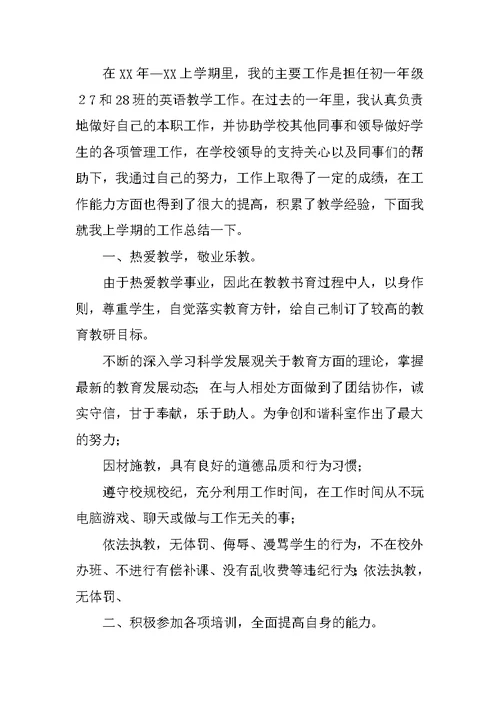 在XX年—XX上学期里，我的主要工作是担任初一年级27和28班的英语教学工作。在过去的一年里，我认真负责地做好自己的本职工作，并协助学校其他同事和领导做好学生的各项管理工作，在学校领导的支持关心以及同事们的帮助下，我通过自己的努力，工作上取得了一定的成绩，在工作能力方面也得到了很大的提高，积累了教学经验，下面我就我上学期的工作总结一下。

一、热爱教学，敬业乐教。

由于热爱教学事业，因此在教教书育过程中人，以身作则，尊重学生，自觉落实教育方针，给自己制订了较高的教育教研目标。

不断的深入学习科学发展观关于教育方面的理论，掌握最新的教育发展动态；在与人相处方面做到了团结协作，诚实守信，甘于奉献，乐于助人。为争创和谐科室作出了最大的努力；

因材施教，具有良好的道德品质和行为习惯；

遵守校规校纪，充分利用工作时间，在工作时间从不玩电脑游戏、聊天或做与工作无关的事；

依法执教，无体罚、侮辱、漫骂学生的行为，不在校外办班、不进行有偿补课、没有乱收费等违纪行为；依法执教，无体罚、

二、积极参加各项培训，全面提高自身的能力。